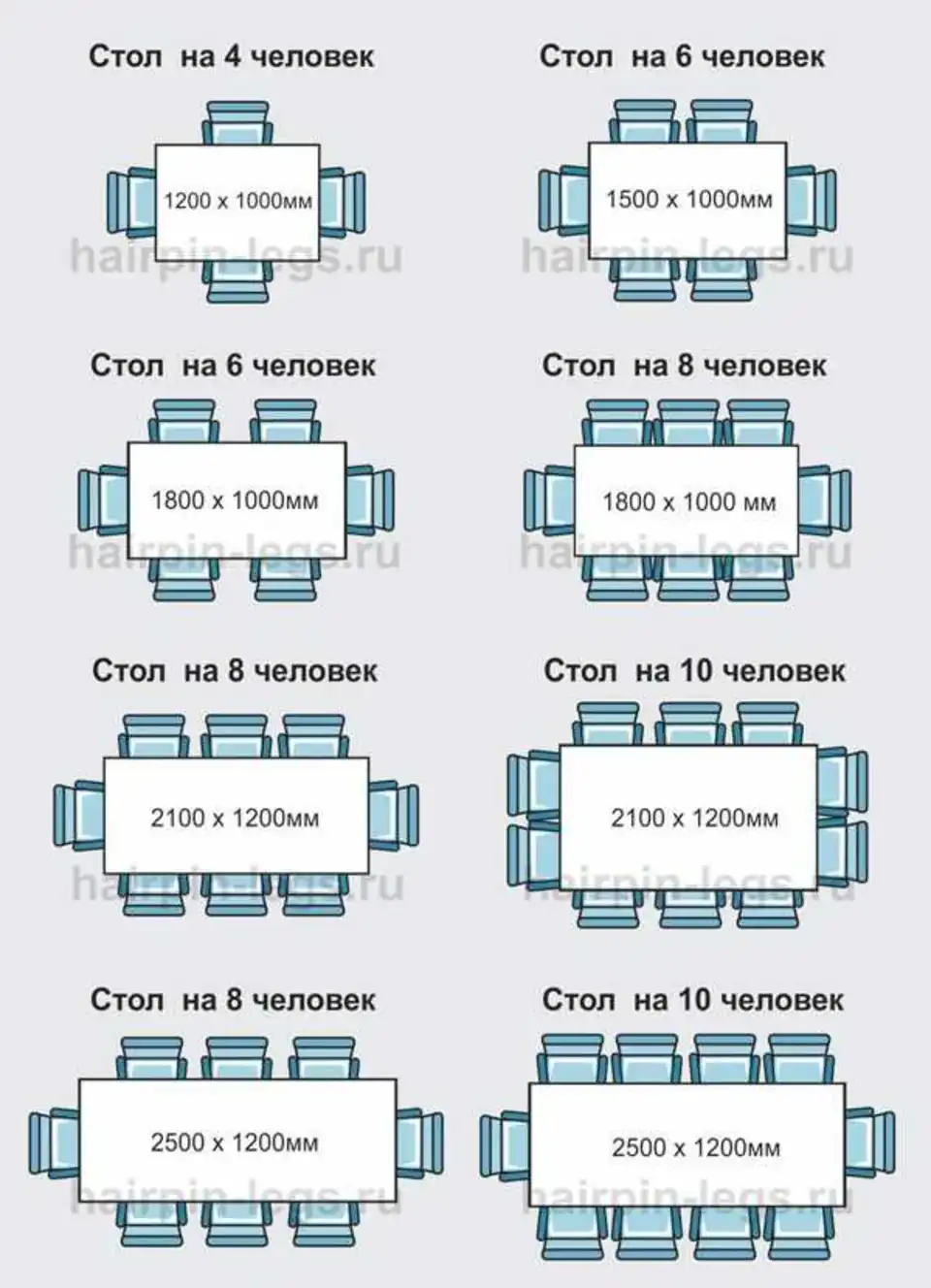 Стол на 4 человек

1200 x 1000мм

hairpin-legs.ru

Стол на 6 человек

1500 x 1000мм

hairpin-legs.ru

Стол на 6 человек

1800 x 1000мм

hairpin-legs.ru

Стол на 8 человек

1800 x 1000 мм

hairpin-legs.ru

Стол на 8 человек

2100 x 1200мм

hairpin-legs.ru

Стол на 10 человек

2100 x 1200мм

hairpin-legs.ru

Стол на 8 человек

2500 x 1200мм

hairpin-legs.ru

Стол на 10 человек

2500 x 1200мм

hairpin-legs.ru